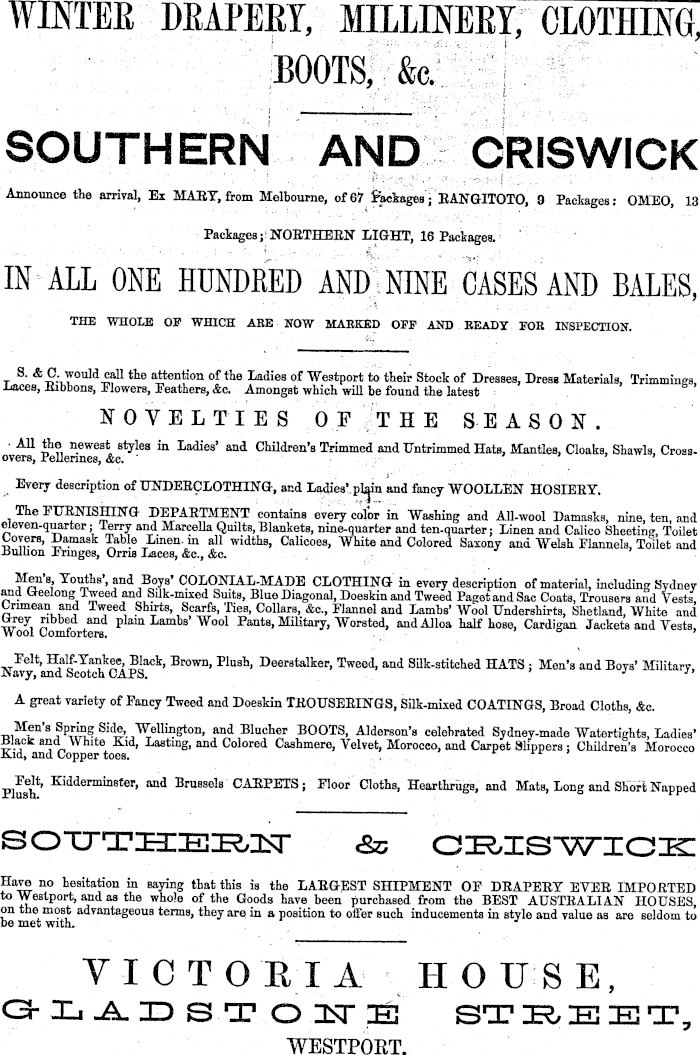 WINTER DRAPERY, MILLINERY, CLOTHING, BOOTS, &c.

SOUTHERN AND CRISWICK

Announce the arrival, Ex MARY, from Melbourne, of 67 Packages; RANGITOTO, 9 Packages: OMEO, 13 Packages; NORTHERN LIGHT, 16 Packages.

IN ALL ONE HUNDRED AND NINE CASES AND BALES,

THE WHOLE OF WHICH ARE NOW MARKED OFF AND READY FOR INSPECTION.

S. & C. would call the attention of the Ladies of Westport to their Stock of Dresses, Dress Materials, Trimmings, Laces, Ribbons, Flowers, Feathers, &c. Amongst which will be found the latest

NOVELTIES OF THE SEASON.

All the newest styles in Ladies' and Children's Trimmed and Untrimmed Hats, Mantles, Cloaks, Shawls, Crossovers, Pellerines, &c.

Every description of UNDERCLOTHING, and Ladies' plain and fancy WOOLLEN HOSIERY.

The FURNISHING DEPARTMENT contains every color in Washing and All-wool Damasks, nine, ten, and eleven-quarter; Terry and Marcella Quilts, Blankets, nine-quarter and ten-quarter; Linen and Calico Sheeting, Toilet Covers, Damask Table Linen in all widths, Calicoes, White and Colored Saxony and Welsh Flannels, Toilet and Bullion Fringes, Orris Laces, &c., &c.

Men's, Youths', and Boys' COLONIAL-MADE CLOTHING in every description of material, including Sydney and Geelong Tweed and Silk-mixed Suits, Blue Diagonal, Doeskin and Tweed Paget and Sac Coats, Trousers and Vests, Crimean and Tweed Shirts, Scarfs, Ties, Collars, &c., Flannel and Lambs' Wool Undershirts, Shetland, White and Grey ribbed and plain Lambs' Wool Pants, Military, Worsted, and Alloa half hose, Cardigan Jackets and Vests, Wool Comforters.

Felt, Half-Yankee, Black, Brown, Plush, Deerstalker, Tweed, and Silk-stitched HATS; Men's and Boys' Military, Navy, and Scotch CAPS.

A great variety of Fancy Tweed and Doeskin TROUSERINGS, Silk-mixed COATINGS, Broad Cloths, &c.

Men's Spring Side, Wellington, and Blucher BOOTS, Alderson's celebrated Sydney-made Watertights, Ladies' Black and White Kid, Lasting, and Colored Cashmere, Velvet, Morocco, and Carpet Slippers; Children's Morocco Kid, and Copper toes.

Felt, Kidderminster, and Brussels CARPETS; Floor Cloths, Hearthrugs, and Mats, Long and Short Napped Plush.

SOUTHERN & CRISWICK

Have no hesitation in saying that this is the LARGEST SHIPMENT OF DRAPERY EVER IMPORTED to Westport, and as the whole of the Goods have been purchased from the BEST AUSTRALIAN HOUSES, on the most advantageous terms, they are in a position to offer such inducements in style and value as are seldom to be met with.

VICTORIA HOUSE,
GLADSTONE STREET,
WESTPORT.